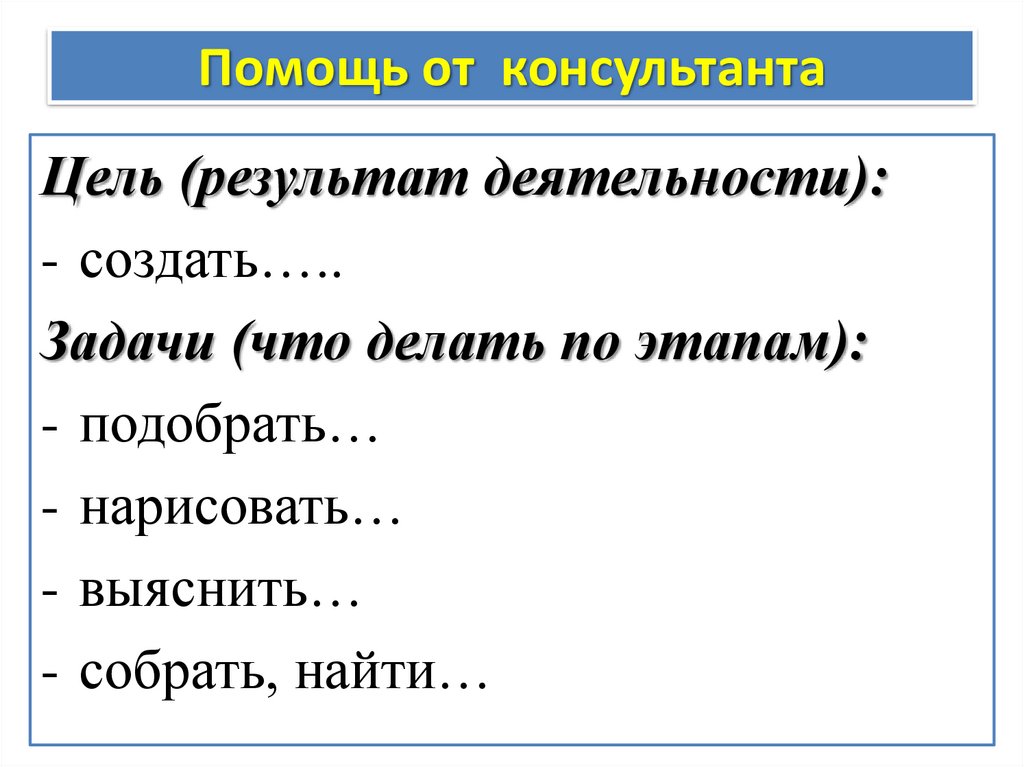 Помощь от консультанта

Цель (результат деятельности):

- создать…..

Задачи (что делать по этапам):

- подобрать…

- нарисовать…

- выяснить…

- собрать, найти…